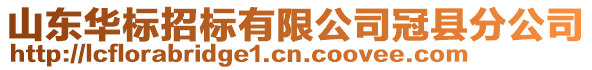 山东华标招标有限公司冠县分公司
http://lcflorabridge1.cn.coovee.com